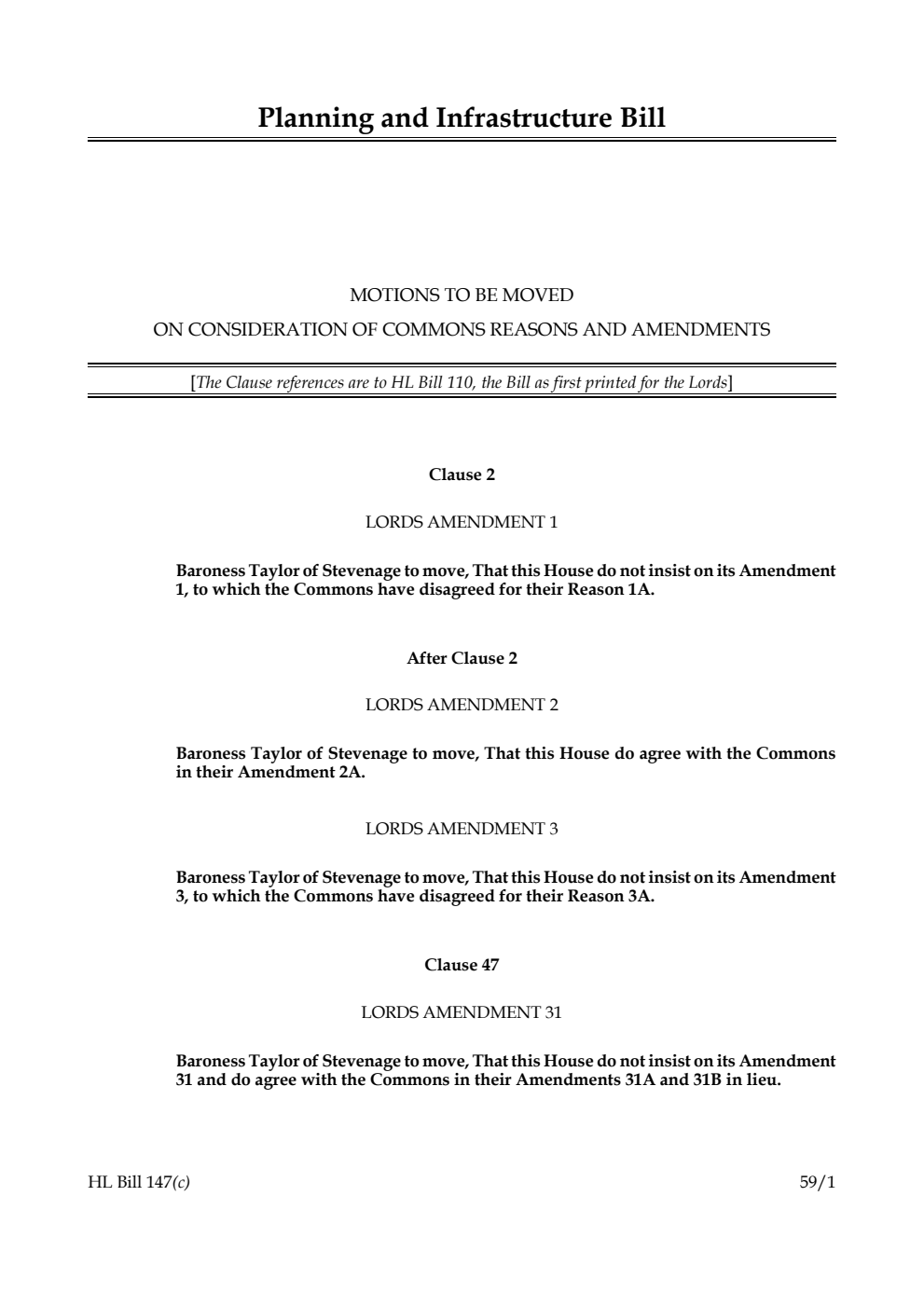 Planning and Infrastructure Bill

MOTIONS TO BE MOVED

ON CONSIDERATION OF COMMONS REASONS AND AMENDMENTS

[The Clause references are to HL Bill 110, the Bill as first printed for the Lords]

Clause 2

LORDS AMENDMENT 1

Baroness Taylor of Stevenage to move, That this House do not insist on its Amendment 1, to which the Commons have disagreed for their Reason 1A.

After Clause 2

LORDS AMENDMENT 2

Baroness Taylor of Stevenage to move, That this House do agree with the Commons in their Amendment 2A.

LORDS AMENDMENT 3

Baroness Taylor of Stevenage to move, That this House do not insist on its Amendment 3, to which the Commons have disagreed for their Reason 3A.

Clause 47

LORDS AMENDMENT 31

Baroness Taylor of Stevenage to move, That this House do not insist on its Amendment 31 and do agree with the Commons in their Amendments 31A and 31B in lieu.

HL Bill 147(c)

59/1